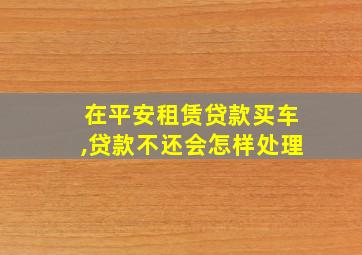 在平安租赁贷款买车,贷款不还会怎样处理